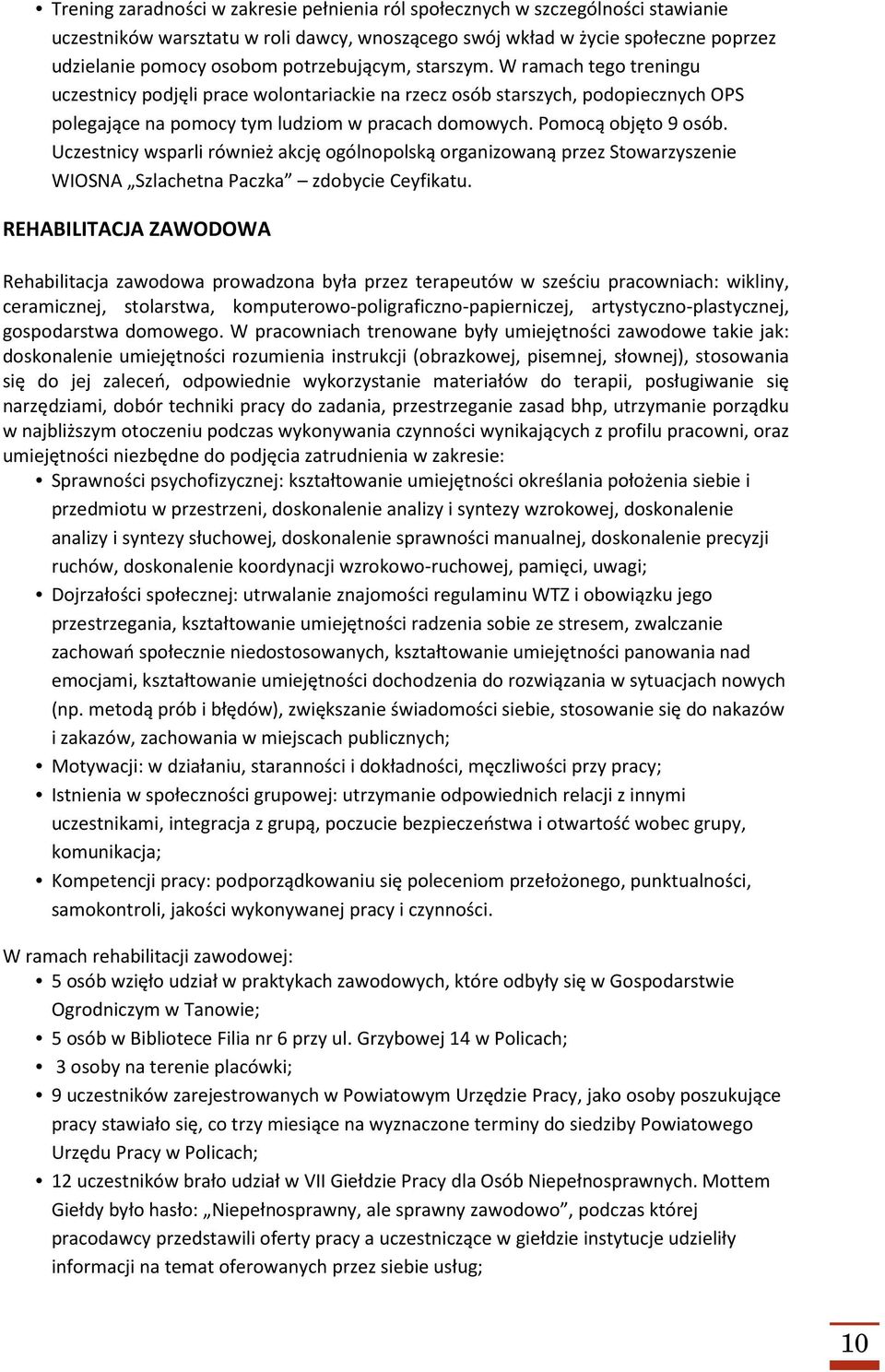 • Trening zaradności w zakresie pełnienia ról społecznych w szczególności stawianie uczestników warsztatu w roli dawcy, wnoszącego swój wkład w życie społeczne poprzez udzielanie pomocy osobom potrzebującym, starszym. W ramach tego treningu uczestnicy podjęli prace wolontariackie na rzecz osób starszych, podopiecznych OPS polegające na pomocy tym ludziom w pracach domowych. Pomocą objęto 9 osób. Uczestnicy wsparli również akcję ogólnopolską organizowaną przez Stowarzyszenie WIOSNA „Szlachetna Paczka” – zdobycie Ceyfikatu.

REHABILITACJA ZAWODOWA

Rehabilitacja zawodowa prowadzona była przez terapeutów w sześciu pracowniach: wikliny, ceramicznej, stolarstwa, komputerowo-poligraficzno-papierniczej, artystyczno-plastycznej, gospodarstwa domowego. W pracowniach trenowane były umiejętności zawodowe takie jak: doskonalenie umiejętności rozumienia instrukcji (obrazkowej, pisemnej, słownej), stosowania się do jej zaleceń, odpowiednie wykorzystanie materiałów do terapii, posługiwanie się narzędziami, dobór techniki pracy do zadania, przestrzeganie zasad bhp, utrzymanie porządku w najbliższym otoczeniu podczas wykonywania czynności wynikających z profilu pracowni, oraz umiejętności niezbędne do podjęcia zatrudnienia w zakresie:

• Sprawności psychofizycznej: kształtowanie umiejętności określania położenia siebie i przedmiotu w przestrzeni, doskonalenie analizy i syntezy wzrokowej, doskonalenie analizy i syntezy słuchowej, doskonalenie sprawności manualnej, doskonalenie precyzji ruchów, doskonalenie koordynacji wzrokowo-ruchowej, pamięci, uwagi;
• Dojrzałości społecznej: utrwalanie znajomości regulaminu WTZ i obowiązku jego przestrzegania, kształtowanie umiejętności radzenia sobie ze stresem, zwalczanie zachowań społecznie niedostosowanych, kształtowanie umiejętności panowania nad emocjami, kształtowanie umiejętności dochodzenia do rozwiązania w sytuacjach nowych (np. metodą prób i błędów), zwiększanie świadomości siebie, stosowanie się do nakazów i zakazów, zachowania w miejscach publicznych;
• Motywacji: w działaniu, staranności i dokładności, męczliwości przy pracy;
• Istnienia w społeczności grupowej: utrzymanie odpowiednich relacji z innymi uczestnikami, integracja z grupą, poczucie bezpieczeństwa i otwartość wobec grupy, komunikacja;
• Kompetencji pracy: podporządkowaniu się poleceniom przełożonego, punktualności, samokontroli, jakości wykonywanej pracy i czynności.

W ramach rehabilitacji zawodowej:
• 5 osób wzięło udział w praktykach zawodowych, które odbyły się w Gospodarstwie Ogrodniczym w Tanowie;
• 5 osób w Bibliotece Filia nr 6 przy ul. Grzybowej 14 w Policach;
• 3 osoby na terenie placówki;
• 9 uczestników zarejestrowanych w Powiatowym Urzędzie Pracy, jako osoby poszukujące pracy stawiało się, co trzy miesiące na wyznaczone terminy do siedziby Powiatowego Urzędu Pracy w Policach;
• 12 uczestników brało udział w VII Giełdzie Pracy dla Osób Niepełnosprawnych. Mottem Giełdy było hasło: „Niepełnosprawny, ale sprawny zawodowo”, podczas której pracodawcy przedstawili oferty pracy a uczestniczące w giełdzie instytucje udzieliły informacji na temat oferowanych przez siebie usług;

10